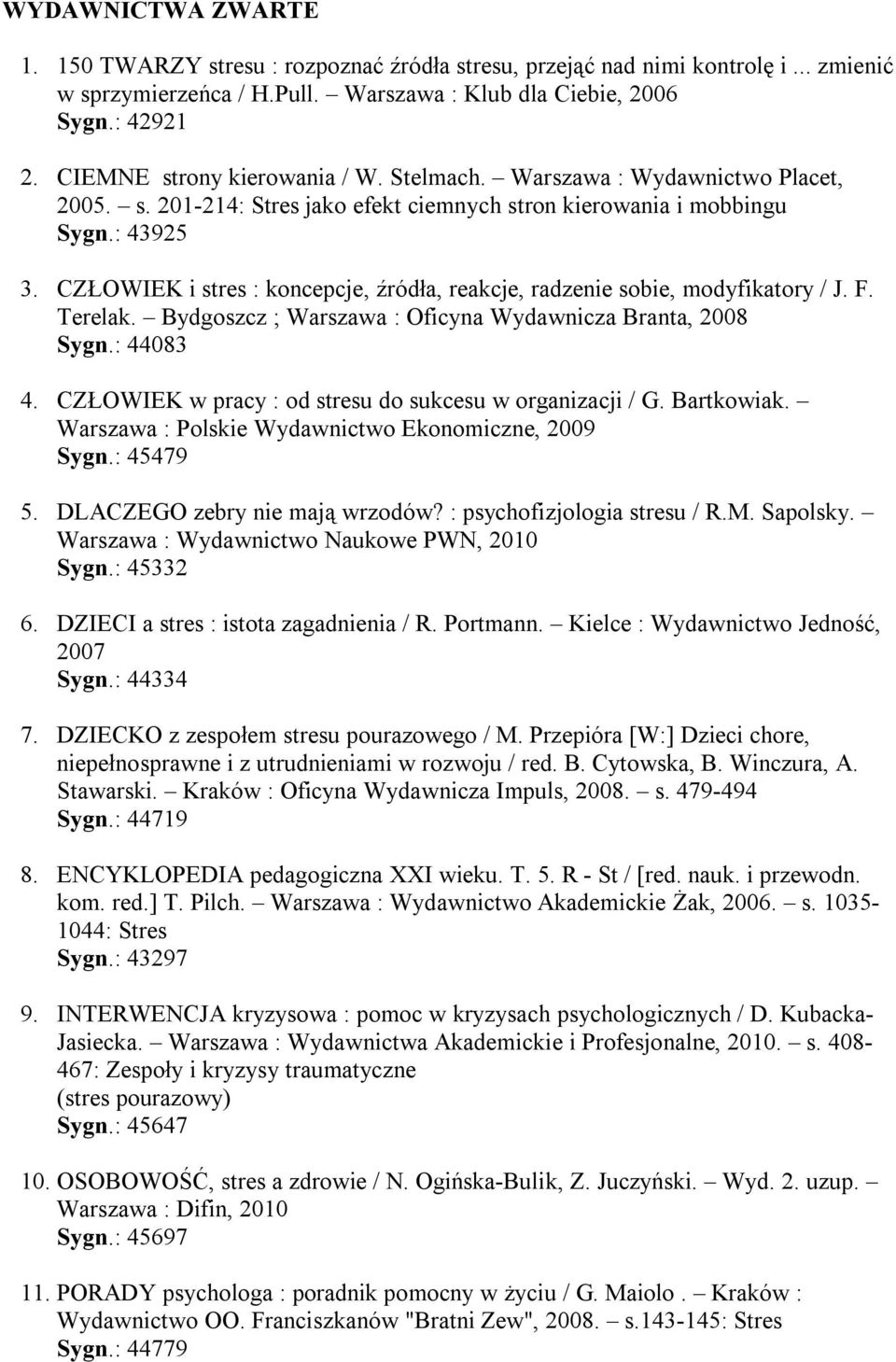 WYDAWNICTWA ZWARTE

1. 150 TWARZY stresu : rozpoznać źródła stresu, przejąć nad nimi kontrolę i ... zmienić w sprzymierzeńca / H.Pull. – Warszawa : Klub dla Ciebie, 2006
Sygn.: 42921

2. CIEMNE strony kierowania / W. Stelmach. – Warszawa : Wydawnictwo Placet, 2005. – s. 201-214: Stres jako efekt ciemnych stron kierowania i mobbingu
Sygn.: 43925

3. CZŁOWIEK i stres : koncepcje, źródła, reakcje, radzenie sobie, modyfikatory / J. F. Terelak. – Bydgoszcz ; Warszawa : Oficyna Wydawnicza Branta, 2008
Sygn.: 44083

4. CZŁOWIEK w pracy : od stresu do sukcesu w organizacji / G. Bartkowiak. – Warszawa : Polskie Wydawnictwo Ekonomiczne, 2009
Sygn.: 45479

5. DLACZEGO zebry nie mają wrzodów? : psychofizjologia stresu / R.M. Sapolsky. – Warszawa : Wydawnictwo Naukowe PWN, 2010
Sygn.: 45332

6. DZIECI a stres : istota zagadnienia / R. Portmann. – Kielce : Wydawnictwo Jedność, 2007
Sygn.: 44334

7. DZIECKO z zespołem stresu pourazowego / M. Przepióra [W:] Dzieci chore, niepełnosprawne i z utrudnieniami w rozwoju / red. B. Cytowska, B. Winczura, A. Stawarski. – Kraków : Oficyna Wydawnicza Impuls, 2008. – s. 479-494
Sygn.: 44719

8. ENCYKLOPEDIA pedagogiczna XXI wieku. T. 5. R - St / [red. nauk. i przewodn. kom. red.] T. Pilch. – Warszawa : Wydawnictwo Akademickie Żak, 2006. – s. 1035-1044: Stres
Sygn.: 43297

9. INTERWENCJA kryzysowa : pomoc w kryzysach psychologicznych / D. Kubacka-Jasiecka. – Warszawa : Wydawnictwa Akademickie i Profesjonalne, 2010. – s. 408-467: Zespoły i kryzysy traumatyczne
(stres pourazowy)
Sygn.: 45647

10. OSOBOWOŚĆ, stres a zdrowie / N. Ogińska-Bulik, Z. Juczyński. – Wyd. 2. uzup. – Warszawa : Difin, 2010
Sygn.: 45697

11. PORADY psychologa : poradnik pomocny w życiu / G. Maiolo . – Kraków : Wydawnictwo OO. Franciszkanów "Bratni Zew", 2008. – s.143-145: Stres
Sygn.: 44779